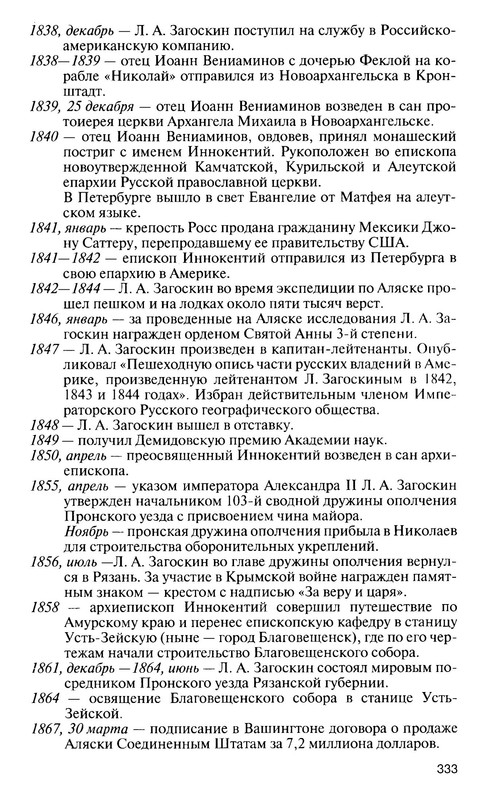 1838, декабрь — Л. А. Загоскин поступил на службу в Российско-американскую компанию.
1838—1839 — отец Иоанн Вениаминов с дочерью Феклой на корабле «Николай» отправился из Новоархангельска в Кронштадт.
1839, 25 декабря — отец Иоанн Вениаминов возведен в сан протоиерея церкви Архангела Михаила в Новоархангельске.
1840 — отец Иоанн Вениаминов, овдовев, принял монашеский постриг с именем Иннокентий. Рукоположен во епископа новоутвержденной Камчатской, Курильской и Алеутской епархии Русской православной церкви.
В Петербурге вышло в свет Евангелие от Матфея на алеутском языке.
1841, январь — крепость Росс продана гражданину Мексики Джону Саттеру, перепродавшему ее правительству США.
1841—1842 — епископ Иннокентий отправился из Петербурга в свою епархию в Америке.
1842—1844 — Л. А. Загоскин во время экспедиции по Аляске прошел пешком и на лодках около пяти тысяч верст.
1846, январь — за проведенные на Аляске исследования Л. А. Загоскин награжден орденом Святой Анны 3-й степени.
1847 — Л. А. Загоскин произведен в капитан-лейтенанты. Опубликовал «Пешеходную опись части русских владений в Америке, произведенную лейтенантом Л. Загоскиным в 1842, 1843 и 1844 годах». Избран действительным членом Императорского Русского географического общества.
1848 — Л. А. Загоскин вышел в отставку.
1849 — получил Демидовскую премию Академии наук.
1850, апрель — преосвященный Иннокентий возведен в сан архиепископа.
1855, апрель — указом императора Александра II Л. А. Загоскин утвержден начальником 103-й сводной дружины ополчения Пронского уезда с присвоением чина майора.
Ноябрь — пронская дружина ополчения прибыла в Николаев для строительства оборонительных укреплений.
1856, июль —Л. А. Загоскин во главе дружины ополчения вернулся в Рязань. За участие в Крымской войне награжден памятным знаком — крестом с надписью «За веру и царя».
1858 — архиепископ Иннокентий совершил путешествие по Амурскому краю и перенес епископскую кафедру в станицу Усть-Зейскую (ныне — город Благовещенск), где по его чертежам начали строительство Благовещенского собора.
1861, декабрь —1864, июнь — Л. А. Загоскин состоял мировым посредником Пронского уезда Рязанской губернии.
1864 — освящение Благовещенского собора в станице Усть-Зейской.
1867, 30 марта — подписание в Вашингтоне договора о продаже Аляски Соединенным Штатам за 7,2 миллиона долларов.

333